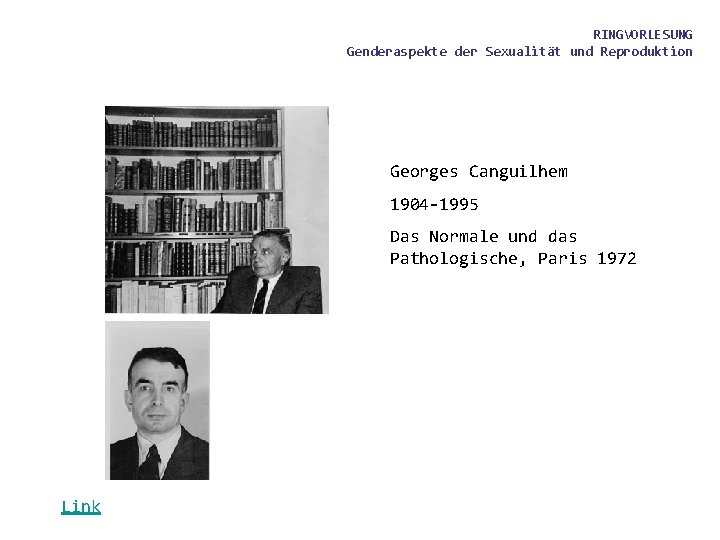 RINGVORLESUNG
Genderaspekte der Sexualität und Reproduktion

Georges Canguilhem

1904-1995

Das Normale und das Pathologische, Paris 1972

Link